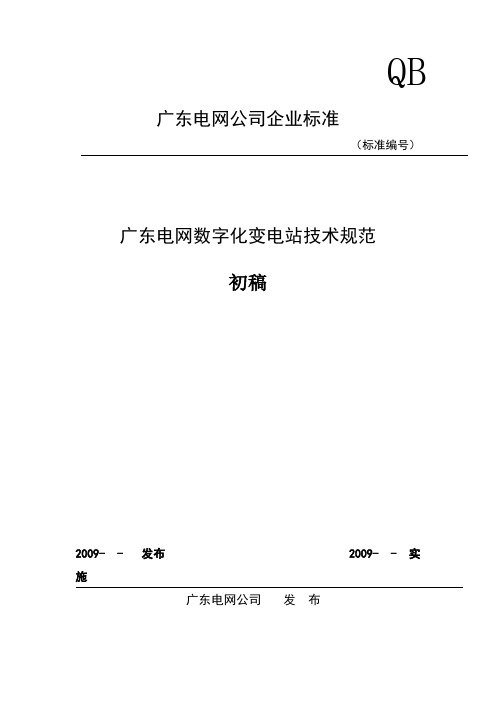 QB

广东电网公司企业标准

（标准编号）

广东电网数字化变电站技术规范

初稿

2009- - 发布 2009- - 实施

广东电网公司 发 布